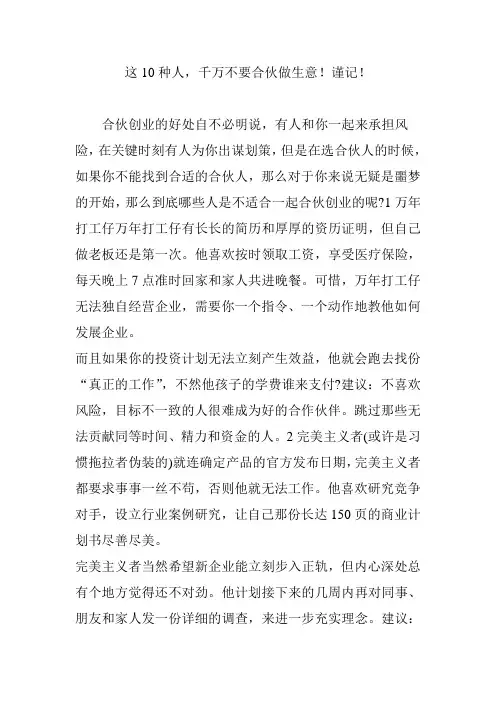 这 10 种人，千万不要合伙做生意！谨记！

合伙创业的好处自不必明说，有人和你一起来承担风险，在关键时刻有人为你出谋划策，但是在选合伙人的时候，如果你不能找到合适的合伙人，那么对于你来说无疑是噩梦的开始，那么到底哪些人是不适合一起合伙创业的呢?1 万年打工仔万年打工仔有长长的简历和厚厚的资历证明，但自己做老板还是第一次。他喜欢按时领取工资，享受医疗保险，每天晚上 7 点准时回家和家人共进晚餐。可惜，万年打工仔无法独自经营企业，需要你一个指令、一个动作地教他如何发展企业。

而且如果你的投资计划无法立刻产生效益，他就会跑去找份“真正的工作”，不然他孩子的学费谁来支付?建议：不喜欢风险，目标不一致的人很难成为好的合作伙伴。跳过那些无法贡献同等时间、精力和资金的人。2 完美主义者(或许是习惯拖拉者伪装的)就连确定产品的官方发布日期，完美主义者都要求事事一丝不苟，否则他就无法工作。他喜欢研究竞争对手，设立行业案例研究，让自己那份长达 150 页的商业计划书尽善尽美。

完美主义者当然希望新企业能立刻步入正轨，但内心深处总有个地方觉得还不对劲。他计划接下来的几周内再对同事、朋友和家人发一份详细的调查，来进一步充实理念。建议：